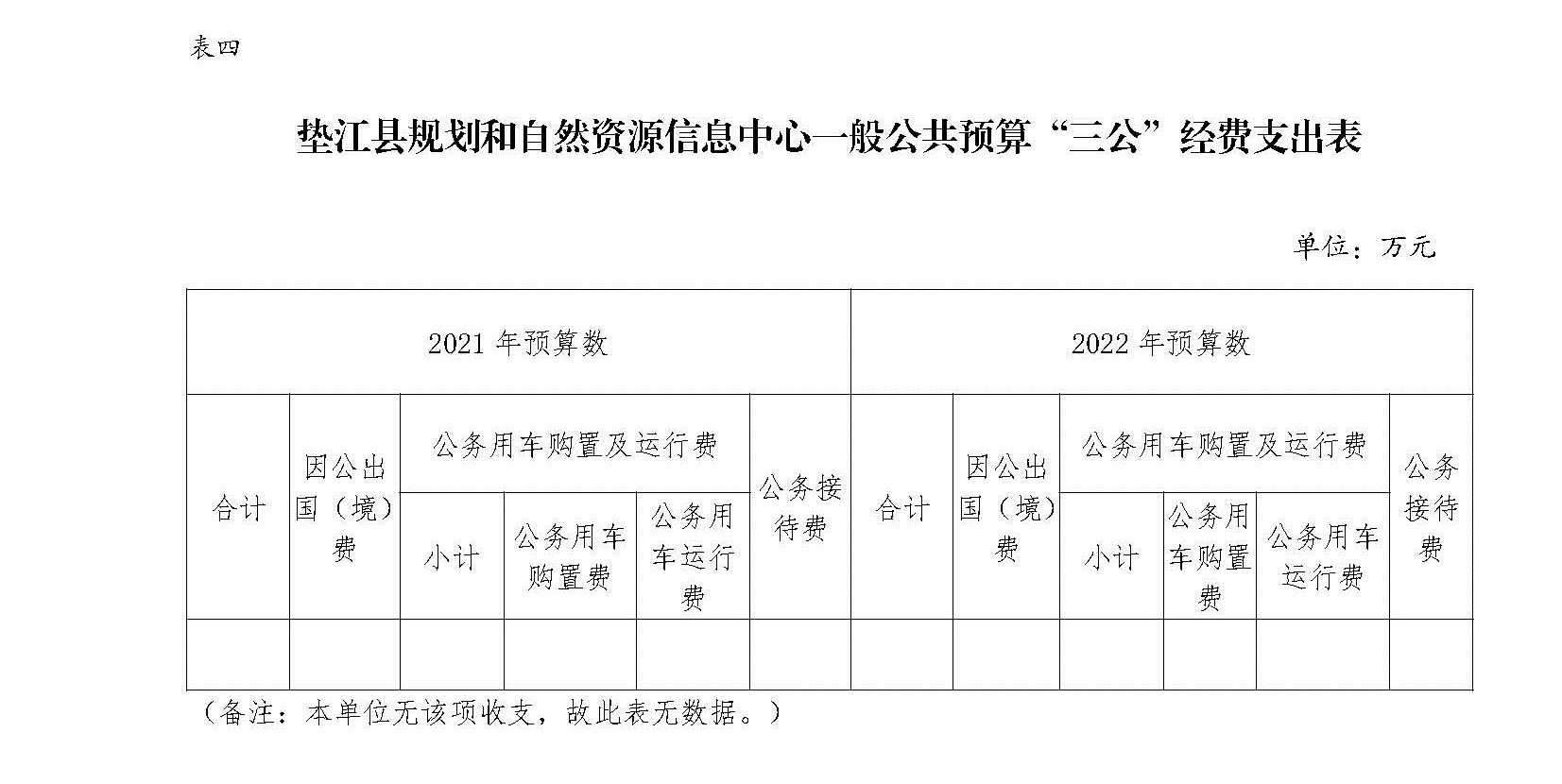 表四

垫江县规划和自然资源信息中心一般公共预算“三公”经费支出表

单位：万元

| 2021 年预算数 | | | | | | 2022 年预算数 | | | | | |
|---|---|---|---|---|---|---|---|---|---|---|---|
| 合计 | 因公出国（境）费 | 公务用车购置及运行费 | | | 公务接待费 | 合计 | 因公出国（境）费 | 公务用车购置及运行费 | | | 公务接待费 |
| | | 小计 | 公务用车购置费 | 公务用车运行费 | | | | 小计 | 公务用车购置费 | 公务用车运行费 | |
| | | | | | | | | | | | |

（备注：本单位无该项收支，故此表无数据。）